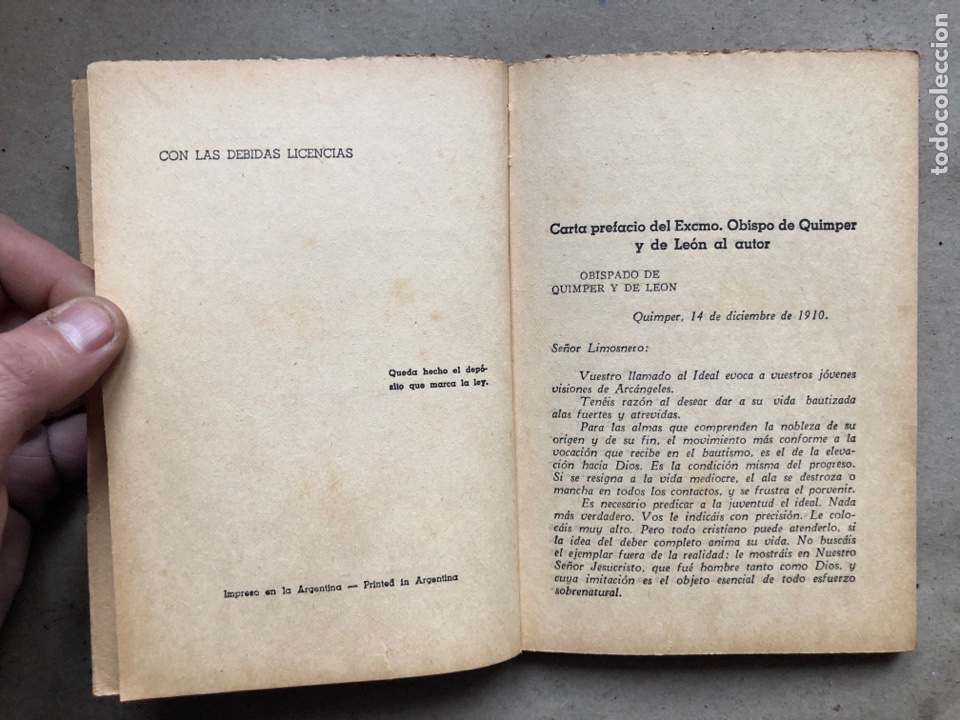 CON LAS DEBIDAS LICENCIAS

Queda hecho el depósito que marca la ley.

Impreso en la Argentina — Printed in Argentina

Carta prefacio del Excmo. Obispo de Quimper y de León al autor

OBISPADO DE QUIMPER Y DE LEON

Quimper, 14 de diciembre de 1910.

Señor Limosnero:

Vuestro llamado al Ideal evoca a vuestros jóvenes visiones de Arcángeles.

Tenéis razón al desear dar a su vida bautizada alas fuertes y atrevidas.

Para las almas que comprenden la nobleza de su origen y de su fin, el movimiento más conforme a la vocación que recibe en el bautismo, es el de la elevación hacia Dios. Es la condición misma del progreso. Si se resigna a la vida mediocre, el ala se destroza o mancha en todos los contactos, y se frustra el porvenir.

Es necesario predicar a la juventud el ideal. Nada más verdadero. Vos le indicáis con precisión. Le colocáis muy alto. Pero todo cristiano puede atenderlo, si la idea del deber completo anima su vida. No buscáis el ejemplar fuera de la realidad: le mostráis en Nuestro Señor Jesucristo, que fué hombre tanto como Dios, y cuya imitación es el objeto esencial de todo esfuerzo sobrenatural.

todocoleccion